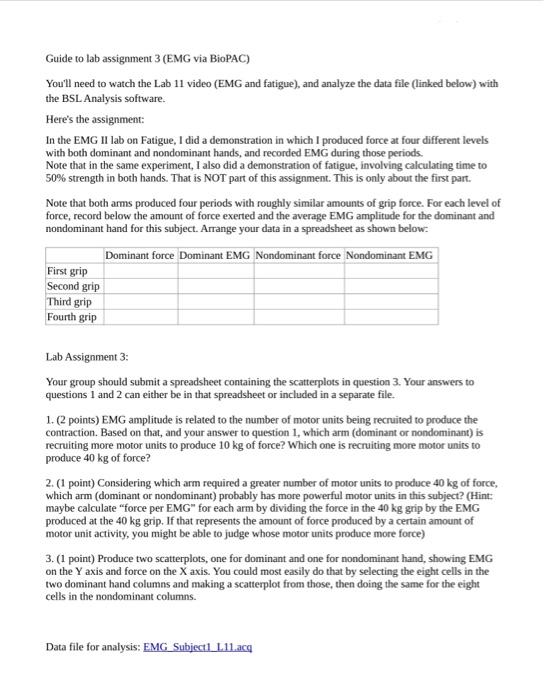 Guide to lab assignment 3 (EMG via BioPAC)

You'll need to watch the Lab 11 video (EMG and fatigue), and analyze the data file (linked below) with the BSL Analysis software.

Here's the assignment:

In the EMG II lab on Fatigue, I did a demonstration in which I produced force at four different levels with both dominant and nondominant hands, and recorded EMG during those periods.
Note that in the same experiment, I also did a demonstration of fatigue, involving calculating time to 50% strength in both hands. That is NOT part of this assignment. This is only about the first part.

Note that both arms produced four periods with roughly similar amounts of grip force. For each level of force, record below the amount of force exerted and the average EMG amplitude for the dominant and nondominant hand for this subject. Arrange your data in a spreadsheet as shown below:

| | Dominant force | Dominant EMG | Nondominant force | Nondominant EMG |
|---|---|---|---|---|
| First grip | | | | |
| Second grip | | | | |
| Third grip | | | | |
| Fourth grip | | | | |

Lab Assignment 3:

Your group should submit a spreadsheet containing the scatterplots in question 3. Your answers to questions 1 and 2 can either be in that spreadsheet or included in a separate file.

1. (2 points) EMG amplitude is related to the number of motor units being recruited to produce the contraction. Based on that, and your answer to question 1, which arm (dominant or nondominant) is recruiting more motor units to produce 10 kg of force? Which one is recruiting more motor units to produce 40 kg of force?

2. (1 point) Considering which arm required a greater number of motor units to produce 40 kg of force, which arm (dominant or nondominant) probably has more powerful motor units in this subject? (Hint: maybe calculate "force per EMG" for each arm by dividing the force in the 40 kg grip by the EMG produced at the 40 kg grip. If that represents the amount of force produced by a certain amount of motor unit activity, you might be able to judge whose motor units produce more force)

3. (1 point) Produce two scatterplots, one for dominant and one for nondominant hand, showing EMG on the Y axis and force on the X axis. You could most easily do that by selecting the eight cells in the two dominant hand columns and making a scatterplot from those, then doing the same for the eight cells in the nondominant columns.

Data file for analysis: EMG_Subject1_L11.acq